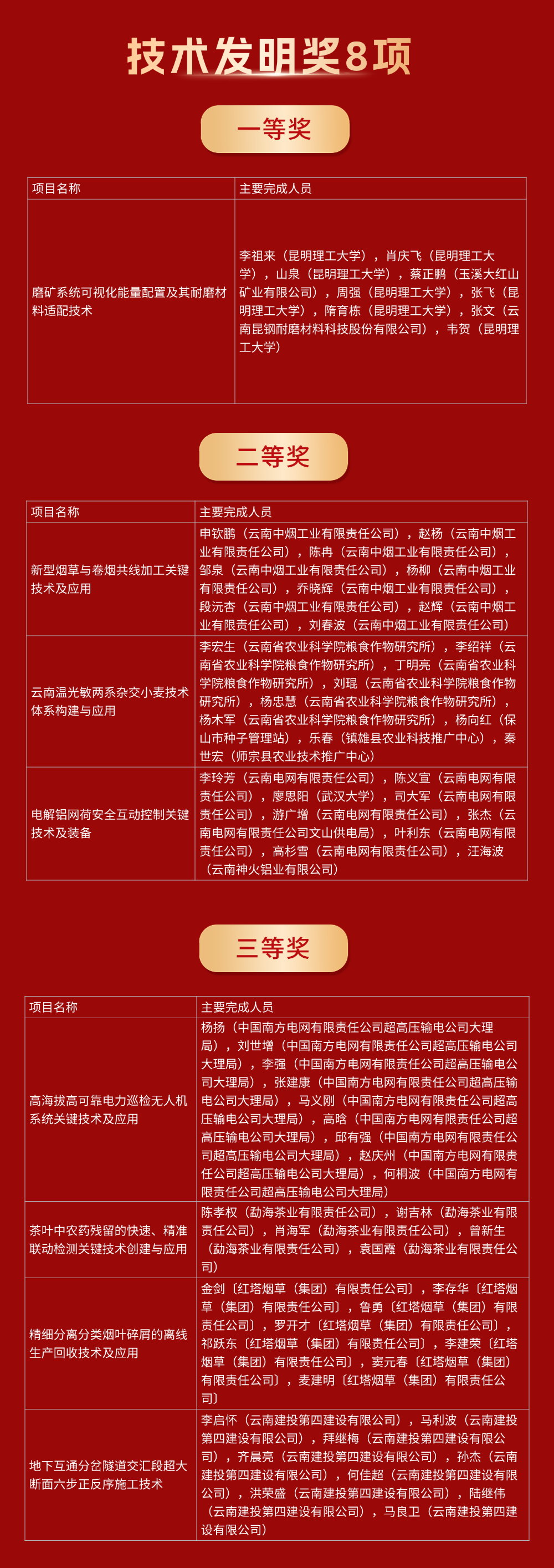 技术发明奖8项

一等奖

| 项目名称 | 主要完成人员 |
|---|---|
| 磨矿系统可视化能量配置及其耐磨材料适配技术 | 李祖来（昆明理工大学），肖庆飞（昆明理工大学），山泉（昆明理工大学），蔡正鹏（玉溪大红山矿业有限公司），周强（昆明理工大学），张飞（昆明理工大学），隋育栋（昆明理工大学），张文（云南昆钢耐磨材料科技股份有限公司），韦贺（昆明理工大学） |

二等奖

| 项目名称 | 主要完成人员 |
|---|---|
| 新型烟草与卷烟共线加工关键技术及应用 | 申钦鹏（云南中烟工业有限责任公司），赵杨（云南中烟工业有限责任公司），陈冉（云南中烟工业有限责任公司），邹泉（云南中烟工业有限责任公司），杨柳（云南中烟工业有限责任公司），乔晓辉（云南中烟工业有限责任公司），段沅杏（云南中烟工业有限责任公司），赵辉（云南中烟工业有限责任公司），刘春波（云南中烟工业有限责任公司） |
| 云南温光敏两系杂交小麦技术体系构建与应用 | 李宏生（云南省农业科学院粮食作物研究所），李绍祥（云南省农业科学院粮食作物研究所），丁明亮（云南省农业科学院粮食作物研究所），刘琨（云南省农业科学院粮食作物研究所），杨忠慧（云南省农业科学院粮食作物研究所），杨木军（云南省农业科学院粮食作物研究所），杨向红（保山市种子管理站），乐春（镇雄县农业科技推广中心），秦世宏（师宗县农业技术推广中心） |
| 电解铝网荷安全互动控制关键技术及装备 | 李玲芳（云南电网有限责任公司），陈义宣（云南电网有限责任公司），廖思阳（武汉大学），司大军（云南电网有限责任公司），游广增（云南电网有限责任公司），张杰（云南电网有限责任公司文山供电局），叶利东（云南电网有限责任公司），高杉雪（云南电网有限责任公司），汪海波（云南神火铝业有限公司） |

三等奖

| 项目名称 | 主要完成人员 |
|---|---|
| 高海拔高可靠电力巡检无人机系统关键技术及应用 | 杨扬（中国南方电网有限责任公司超高压输电公司大理局），刘世增（中国南方电网有限责任公司超高压输电公司大理局），李强（中国南方电网有限责任公司超高压输电公司大理局），张建康（中国南方电网有限责任公司超高压输电公司大理局），马义刚（中国南方电网有限责任公司超高压输电公司大理局），高晗（中国南方电网有限责任公司超高压输电公司大理局），邱有强（中国南方电网有限责任公司超高压输电公司大理局），赵庆州（中国南方电网有限责任公司超高压输电公司大理局），何桐波（中国南方电网有限责任公司超高压输电公司大理局） |
| 茶叶中农药残留的快速、精准联动检测关键技术创建与应用 | 陈孝权（勐海茶业有限责任公司），谢吉林（勐海茶业有限责任公司），肖海军（勐海茶业有限责任公司），曾新生（勐海茶业有限责任公司），袁国霞（勐海茶业有限责任公司） |
| 精细分离分类烟叶碎屑的离线生产回收技术及应用 | 金剑〔红塔烟草（集团）有限责任公司〕，李存华〔红塔烟草（集团）有限责任公司〕，鲁勇〔红塔烟草（集团）有限责任公司〕，罗开才〔红塔烟草（集团）有限责任公司〕，祁跃东〔红塔烟草（集团）有限责任公司〕，李建荣〔红塔烟草（集团）有限责任公司〕，窦元春〔红塔烟草（集团）有限责任公司〕，麦建明〔红塔烟草（集团）有限责任公司〕 |
| 地下互通分岔隧道交汇段超大断面六步正反序施工技术 | 李启怀（云南建投第四建设有限公司），马利波（云南建投第四建设有限公司），拜继梅（云南建投第四建设有限公司），齐晨亮（云南建投第四建设有限公司），孙杰（云南建投第四建设有限公司），何佳超（云南建投第四建设有限公司），洪荣盛（云南建投第四建设有限公司），陆继伟（云南建投第四建设有限公司），马良卫（云南建投第四建设有限公司） |